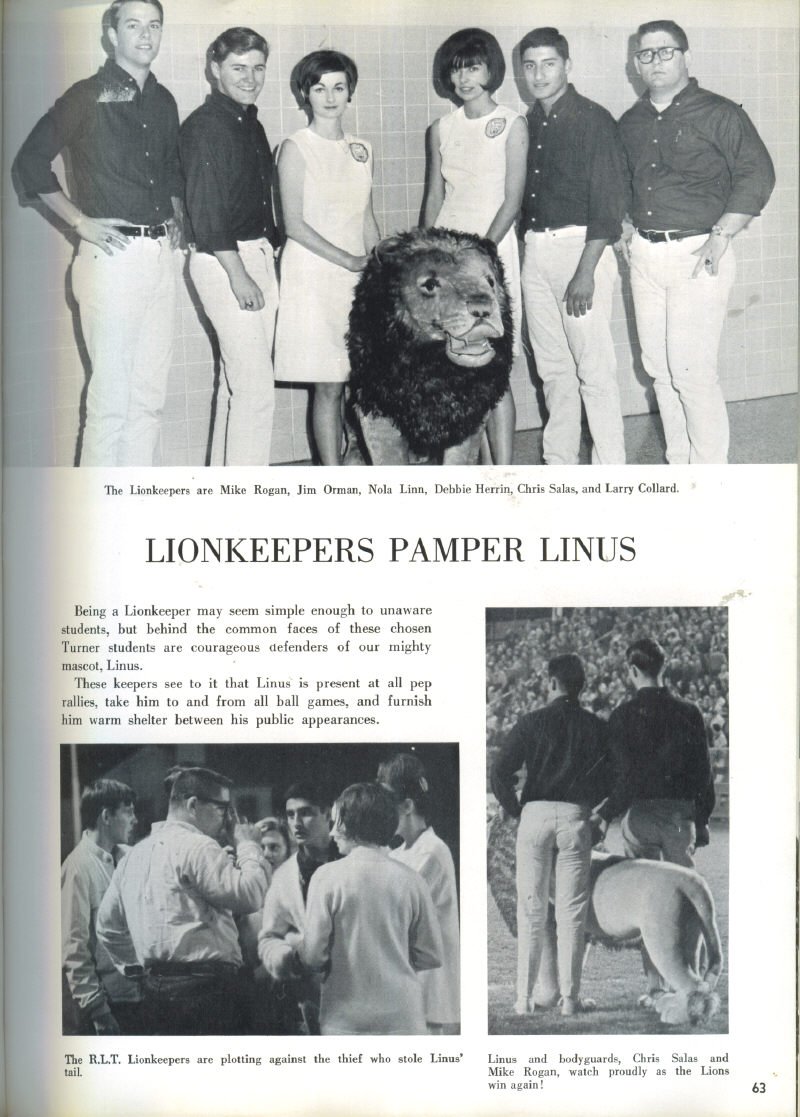 The Lionkeepers are Mike Rogan, Jim Orman, Nola Linn, Debbie Herrin, Chris Salas, and Larry Collard.

LIONKEEPERS PAMPER LINUS

Being a Lionkeeper may seem simple enough to unaware students, but behind the common faces of these chosen Turner students are courageous defenders of our mighty mascot, Linus.

These keepers see to it that Linus is present at all pep rallies, take him to and from all ball games, and furnish him warm shelter between his public appearances.

The R.L.T. Lionkeepers are plotting against the thief who stole Linus' tail.

Linus and bodyguards, Chris Salas and Mike Rogan, watch proudly as the Lions win again!

63